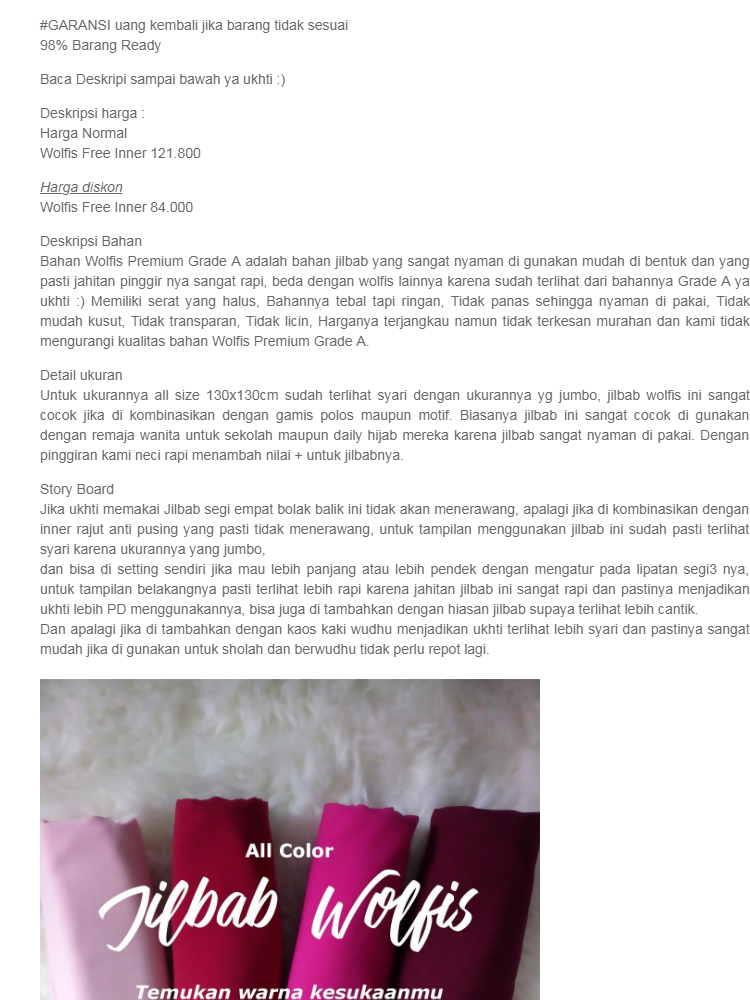 #GARANSI uang kembali jika barang tidak sesuai
98% Barang Ready

Baca Deskripi sampai bawah ya ukhti :)

Deskripsi harga :
Harga Normal
Wolfis Free Inner 121.800

Harga diskon
Wolfis Free Inner 84.000

Deskripsi Bahan
Bahan Wolfis Premium Grade A adalah bahan jilbab yang sangat nyaman di gunakan mudah di bentuk dan yang pasti jahitan pinggir nya sangat rapi, beda dengan wolfis lainnya karena sudah terlihat dari bahannya Grade A ya ukhti :) Memiliki serat yang halus, Bahannya tebal tapi ringan, Tidak panas sehingga nyaman di pakai, Tidak mudah kusut, Tidak transparan, Tidak licin, Harganya terjangkau namun tidak terkesan murahan dan kami tidak mengurangi kualitas bahan Wolfis Premium Grade A.

Detail ukuran
Untuk ukurannya all size 130x130cm sudah terlihat syari dengan ukurannya yg jumbo, jilbab wolfis ini sangat cocok jika di kombinasikan dengan gamis polos maupun motif. Biasanya jilbab ini sangat cocok di gunakan dengan remaja wanita untuk sekolah maupun daily hijab mereka karena jilbab sangat nyaman di pakai. Dengan pinggiran kami neci rapi menambah nilai + untuk jilbabnya.

Story Board
Jika ukhti memakai Jilbab segi empat bolak balik ini tidak akan menerawang, apalagi jika di kombinasikan dengan inner rajut anti pusing yang pasti tidak menerawang, untuk tampilan menggunakan jilbab ini sudah pasti terlihat syari karena ukurannya yang jumbo,
dan bisa di setting sendiri jika mau lebih panjang atau lebih pendek dengan mengatur pada lipatan segi3 nya, untuk tampilan belakangnya pasti terlihat lebih rapi karena jahitan jilbab ini sangat rapi dan pastinya menjadikan ukhti lebih PD menggunakannya, bisa juga di tambahkan dengan hiasan jilbab supaya terlihat lebih cantik.
Dan apalagi jika di tambahkan dengan kaos kaki wudhu menjadikan ukhti terlihat lebih syari dan pastinya sangat mudah jika di gunakan untuk sholah dan berwudhu tidak perlu repot lagi.

All Color
Jilbab Wolfis
Temukan warna kesukaanmu